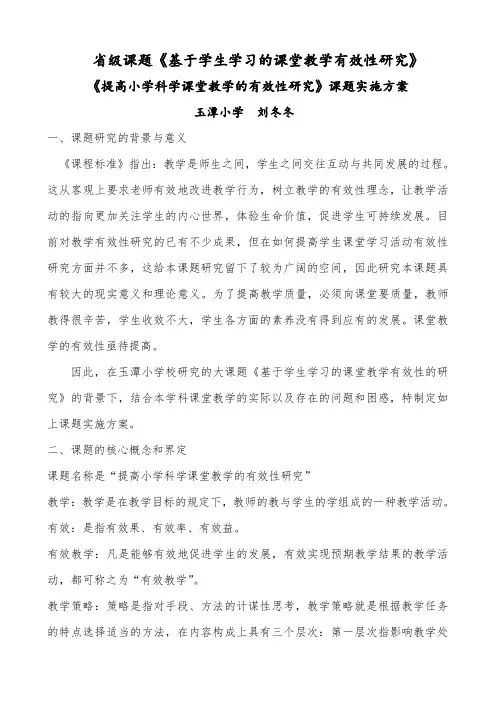 省级课题《基于学生学习的课堂教学有效性研究》

《提高小学科学课堂教学的有效性研究》课题实施方案

玉潭小学　刘冬冬

一、课题研究的背景与意义

《课程标准》指出：教学是师生之间，学生之间交往互动与共同发展的过程。这从客观上要求老师有效地改进教学行为，树立教学的有效性理念，让教学活动的指向更加关注学生的内心世界，体验生命价值，促进学生可持续发展。目前对教学有效性研究的已有不少成果，但在如何提高学生课堂学习活动有效性研究方面并不多，这给本课题研究留下了较为广阔的空间，因此研究本课题具有较大的现实意义和理论意义。为了提高教学质量，必须向课堂要质量，教师教得很辛苦，学生收效不大，学生各方面的素养没有得到应有的发展。课堂教学的有效性亟待提高。

因此，在玉潭小学校研究的大课题《基于学生学习的课堂教学有效性的研究》的背景下，结合本学科课堂教学的实际以及存在的问题和困惑，特制定如上课题实施方案。

二、课题的核心概念和界定

课题名称是“提高小学科学课堂教学的有效性研究”

教学：教学是在教学目标的规定下，教师的教与学生的学组成的一种教学活动。

有效：是指有效果、有效率、有效益。

有效教学：凡是能够有效地促进学生的发展，有效实现预期教学结果的教学活动，都可称之为“有效教学”。

教学策略：策略是指对手段、方法的计谋性思考，教学策略就是根据教学任务的特点选择适当的方法，在内容构成上具有三个层次：第一层次指影响教学处